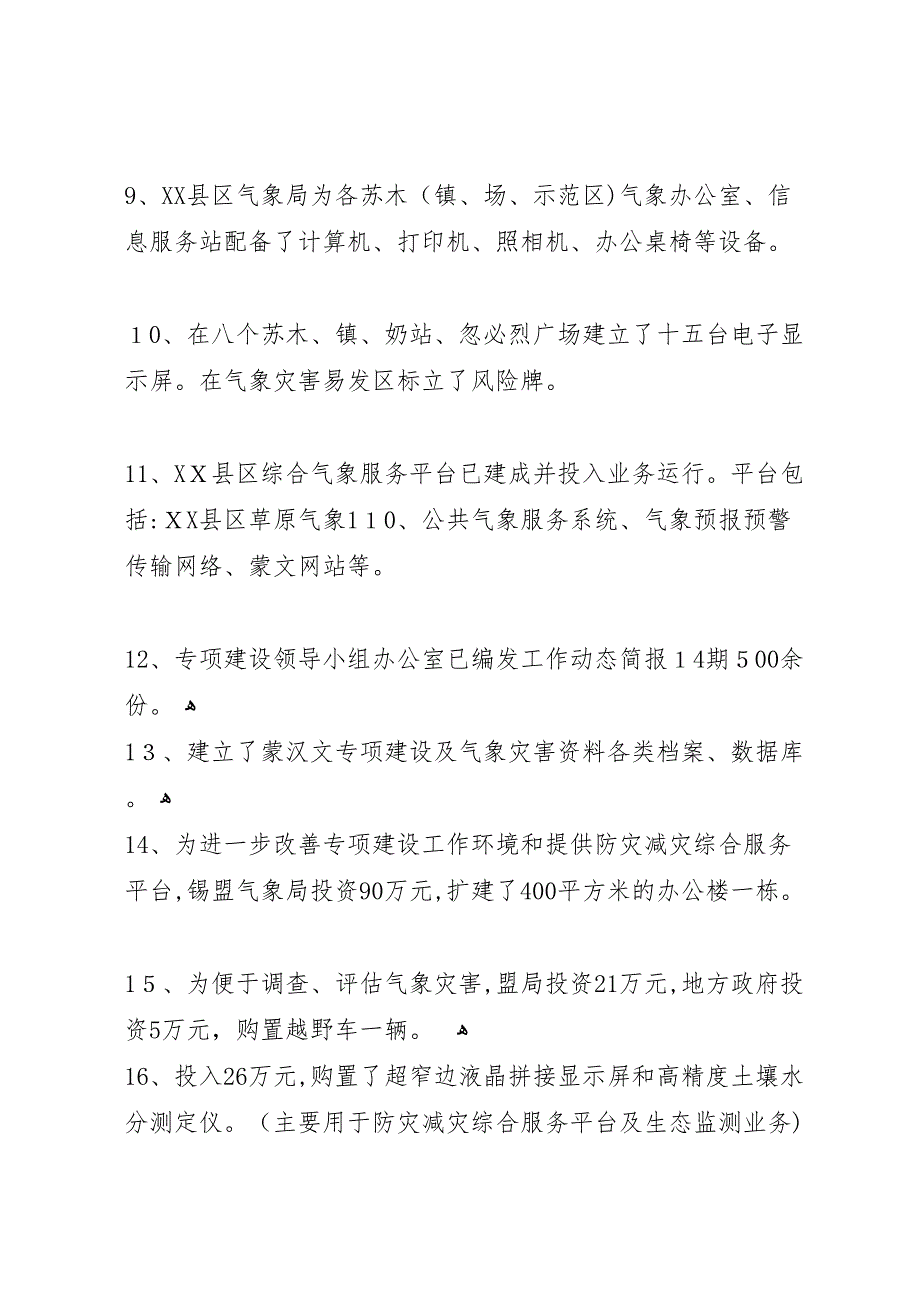 9、XX县区气象局为各苏木（镇、场、示范区)气象办公室、信息服务站配备了计算机、打印机、照相机、办公桌椅等设备。

１0、在八个苏木、镇、奶站、忽必烈广场建立了十五台电子显示屏。在气象灾害易发区标立了风险牌。

11、XX县区综合气象服务平台已建成并投入业务运行。平台包括:XX县区草原气象１１0、公共气象服务系统、气象预报预警传输网络、蒙文网站等。

12、专项建设领导小组办公室已编发工作动态简报１4期５00余份。

１3、建立了蒙汉文专项建设及气象灾害资料各类档案、数据库。

14、为进一步改善专项建设工作环境和提供防灾减灾综合服务平台,锡盟气象局投资90万元,扩建了400平方米的办公楼一栋。

１5、为便于调查、评估气象灾害,盟局投资21万元,地方政府投资5万元，购置越野车一辆。

16、投入26万元,购置了超窄边液晶拼接显示屏和高精度土壤水分测定仪。（主要用于防灾减灾综合服务平台及生态监测业务)